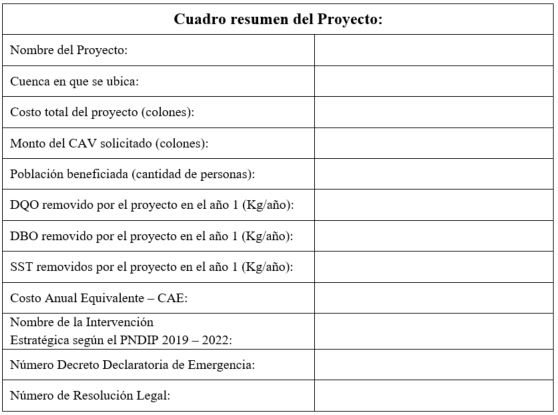 | Cuadro resumen del Proyecto: | |
|---|---|
| Nombre del Proyecto: | |
| Cuenca en que se ubica: | |
| Costo total del proyecto (colones): | |
| Monto del CAV solicitado (colones): | |
| Población beneficiada (cantidad de personas): | |
| DQO removido por el proyecto en el año 1 (Kg/año): | |
| DBO removido por el proyecto en el año 1 (Kg/año): | |
| SST removidos por el proyecto en el año 1 (Kg/año): | |
| Costo Anual Equivalente – CAE: | |
| Nombre de la Intervención Estratégica según el PNDIP 2019 – 2022: | |
| Número Decreto Declaratoria de Emergencia: | |
| Número de Resolución Legal: | |